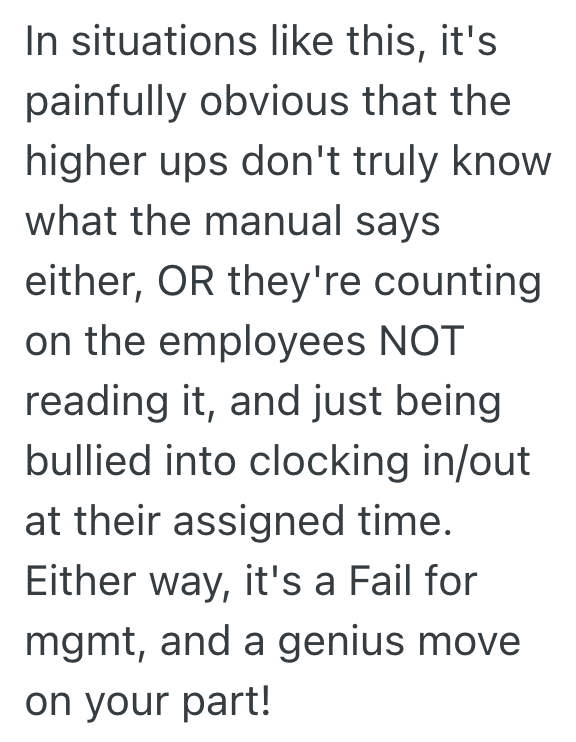 In situations like this, it's painfully obvious that the higher ups don't truly know what the manual says either, OR they're counting on the employees NOT reading it, and just being bullied into clocking in/out at their assigned time. Either way, it's a Fail for mgmt, and a genius move on your part!